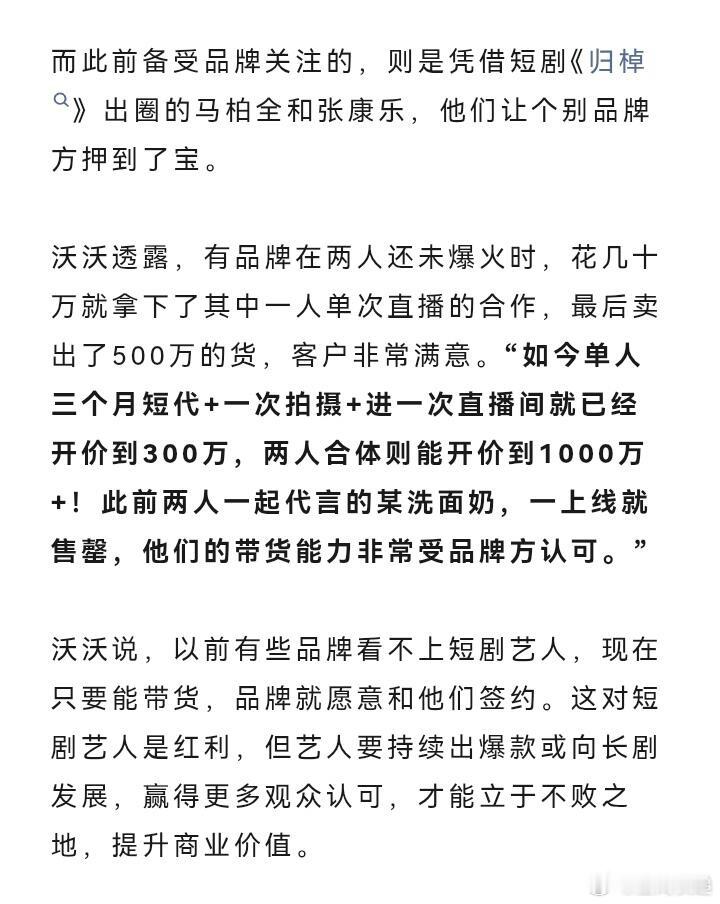 而此前备受品牌关注的，则是凭借短剧《归棹》出圈的马柏全和张康乐，他们让个别品牌方押到了宝。

沃沃透露，有品牌在两人还未爆火时，花几十万就拿下了其中一人单次直播的合作，最后卖出了500万的货，客户非常满意。“如今单人三个月短代+一次拍摄+进一次直播间就已经开价到300万，两人合体则能开价到1000万+！此前两人一起代言的某洗面奶，一上线就售罄，他们的带货能力非常受品牌方认可。”

沃沃说，以前有些品牌看不上短剧艺人，现在只要能带货，品牌就愿意和他们签约。这对短剧艺人是红利，但艺人要持续出爆款或向长剧发展，赢得更多观众认可，才能立于不败之地，提升商业价值。